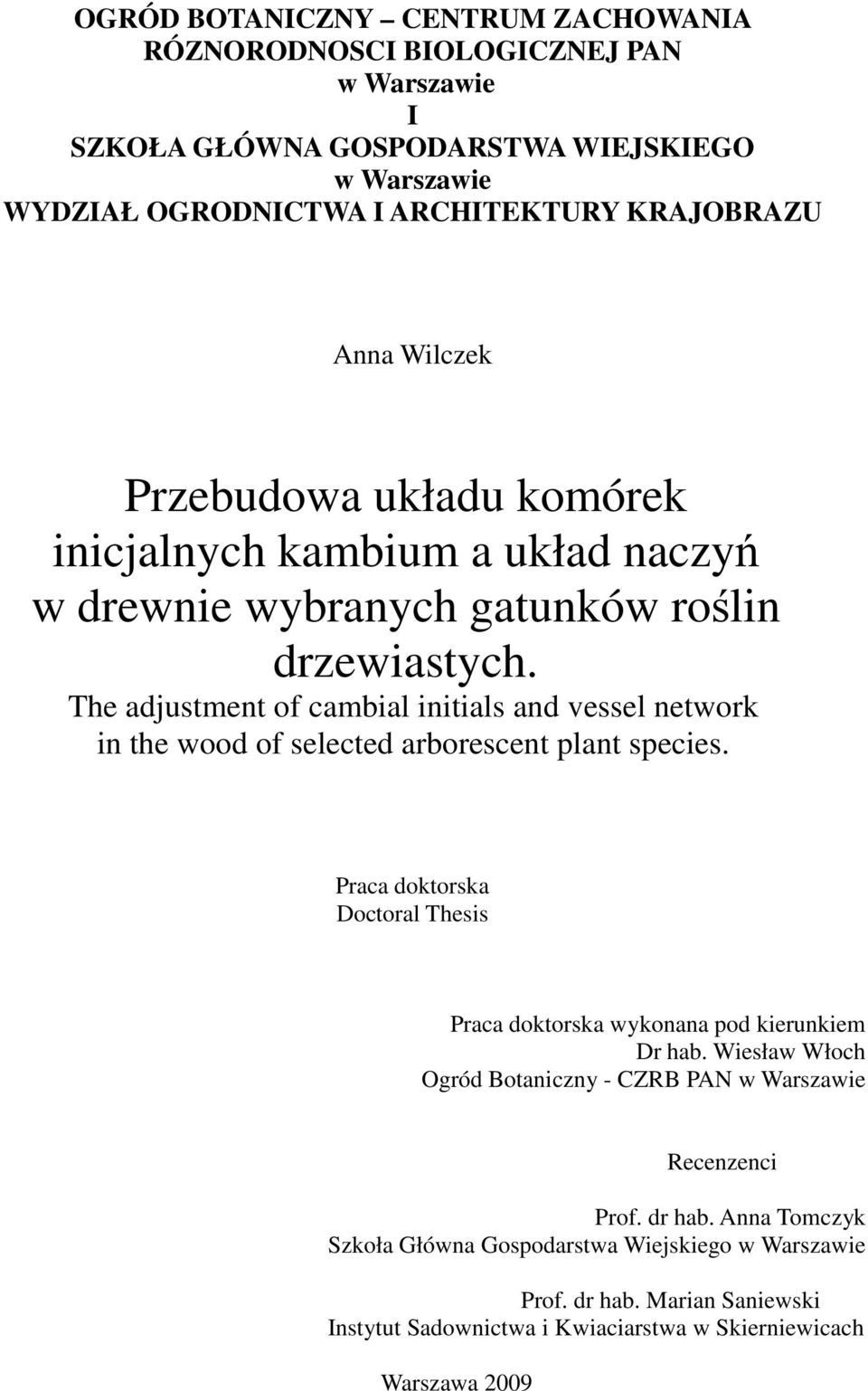 OGRÓD BOTANICZNY – CENTRUM ZACHOWANIA RÓZNORODNOSCI BIOLOGICZNEJ PAN
w Warszawie
I
SZKOŁA GŁÓWNA GOSPODARSTWA WIEJSKIEGO
w Warszawie
WYDZIAŁ OGRODNICTWA I ARCHITEKTURY KRAJOBRAZU

Anna Wilczek

Przebudowa układu komórek inicjalnych kambium a układ naczyń w drewnie wybranych gatunków roślin drzewiastych.
The adjustment of cambial initials and vessel network in the wood of selected arborescent plant species.

Praca doktorska
Doctoral Thesis

Praca doktorska wykonana pod kierunkiem
Dr hab. Wiesław Włoch
Ogród Botaniczny - CZRB PAN w Warszawie

Recenzenci

Prof. dr hab. Anna Tomczyk
Szkoła Główna Gospodarstwa Wiejskiego w Warszawie

Prof. dr hab. Marian Saniewski
Instytut Sadownictwa i Kwiaciarstwa w Skierniewicach

Warszawa 2009